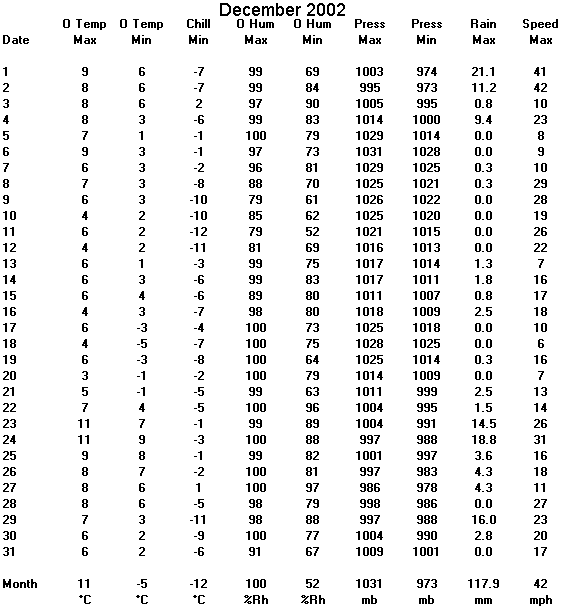 December 2002

| Date | O Temp Max | O Temp Min | Chill Min | O Hum Max | O Hum Min | Press Max | Press Min | Rain Max | Speed Max |
|---|---|---|---|---|---|---|---|---|---|
| 1 | 9 | 6 | -7 | 99 | 69 | 1003 | 974 | 21.1 | 41 |
| 2 | 8 | 6 | -7 | 99 | 84 | 995 | 973 | 11.2 | 42 |
| 3 | 8 | 6 | 2 | 97 | 90 | 1005 | 995 | 0.8 | 10 |
| 4 | 8 | 3 | -6 | 99 | 83 | 1014 | 1000 | 9.4 | 23 |
| 5 | 7 | 1 | -1 | 100 | 79 | 1029 | 1014 | 0.0 | 8 |
| 6 | 9 | 3 | -1 | 97 | 73 | 1031 | 1028 | 0.0 | 9 |
| 7 | 6 | 3 | -2 | 96 | 81 | 1029 | 1025 | 0.3 | 10 |
| 8 | 7 | 3 | -8 | 88 | 70 | 1025 | 1021 | 0.3 | 29 |
| 9 | 6 | 3 | -10 | 79 | 61 | 1026 | 1022 | 0.0 | 28 |
| 10 | 4 | 2 | -10 | 85 | 62 | 1025 | 1020 | 0.0 | 19 |
| 11 | 6 | 2 | -12 | 79 | 52 | 1021 | 1015 | 0.0 | 26 |
| 12 | 4 | 2 | -11 | 81 | 69 | 1016 | 1013 | 0.0 | 22 |
| 13 | 6 | 1 | -3 | 99 | 75 | 1017 | 1014 | 1.3 | 7 |
| 14 | 6 | 3 | -6 | 99 | 83 | 1017 | 1011 | 1.8 | 16 |
| 15 | 6 | 4 | -6 | 89 | 80 | 1011 | 1007 | 0.8 | 17 |
| 16 | 4 | 3 | -7 | 98 | 80 | 1018 | 1009 | 2.5 | 18 |
| 17 | 6 | -3 | -4 | 100 | 73 | 1025 | 1018 | 0.0 | 10 |
| 18 | 4 | -5 | -7 | 100 | 75 | 1028 | 1025 | 0.0 | 6 |
| 19 | 6 | -3 | -8 | 100 | 64 | 1025 | 1014 | 0.3 | 16 |
| 20 | 3 | -1 | -2 | 100 | 79 | 1014 | 1009 | 0.0 | 7 |
| 21 | 5 | -1 | -5 | 99 | 63 | 1011 | 999 | 2.5 | 13 |
| 22 | 7 | 4 | -5 | 100 | 96 | 1004 | 995 | 1.5 | 14 |
| 23 | 11 | 7 | -1 | 99 | 89 | 1004 | 991 | 14.5 | 26 |
| 24 | 11 | 9 | -3 | 100 | 88 | 997 | 988 | 18.8 | 31 |
| 25 | 9 | 8 | -1 | 99 | 82 | 1001 | 997 | 3.6 | 16 |
| 26 | 8 | 7 | -2 | 100 | 81 | 997 | 983 | 4.3 | 18 |
| 27 | 8 | 6 | 1 | 100 | 97 | 986 | 978 | 4.3 | 11 |
| 28 | 8 | 6 | -5 | 98 | 79 | 998 | 986 | 0.0 | 27 |
| 29 | 7 | 3 | -11 | 98 | 88 | 997 | 988 | 16.0 | 23 |
| 30 | 6 | 2 | -9 | 100 | 77 | 1004 | 990 | 2.8 | 20 |
| 31 | 6 | 2 | -6 | 91 | 67 | 1009 | 1001 | 0.0 | 17 |
| Month | 11 | -5 | -12 | 100 | 52 | 1031 | 973 | 117.9 | 42 |
| | °C | °C | °C | %Rh | %Rh | mb | mb | mm | mph |